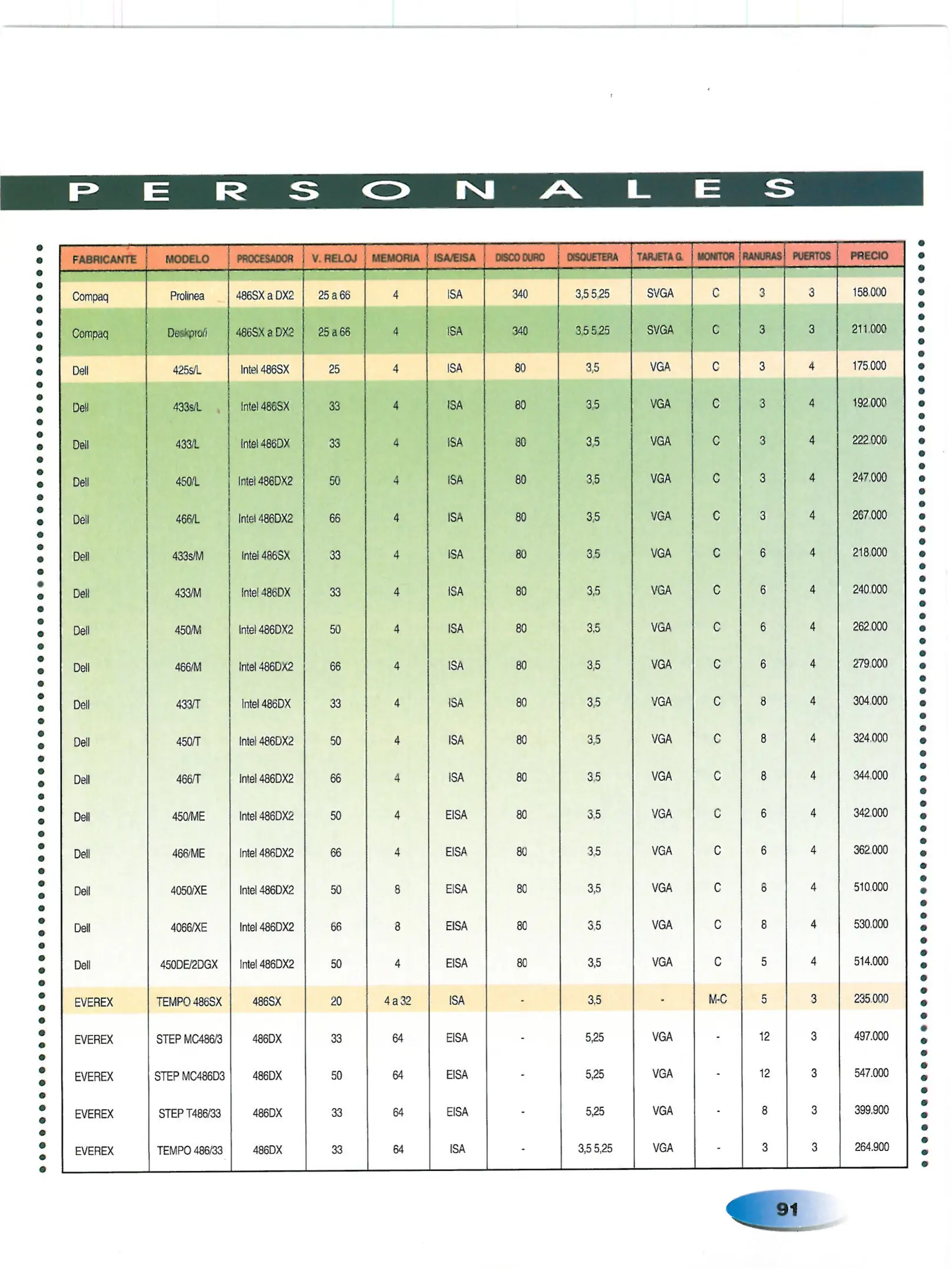 PERSONALES

| FABRICANTE | MODELO | PROCESADOR | V. RELOJ | MEMORIA | ISA/EISA | DISCO DURO | DISQUETERA | TARJETA G. | MONITOR | RANURAS | PUERTOS | PRECIO |
|---|---|---|---|---|---|---|---|---|---|---|---|---|
| Compaq | Prolinea | 486SX a DX2 | 25 a 66 | 4 | ISA | 340 | 3,5 5,25 | SVGA | C | 3 | 3 | 158.000 |
| Compaq | Deskpro/i | 486SX a DX2 | 25 a 66 | 4 | ISA | 340 | 3,5 5,25 | SVGA | C | 3 | 3 | 211.000 |
| Dell | 425s/L | Intel 486SX | 25 | 4 | ISA | 80 | 3,5 | VGA | C | 3 | 4 | 175.000 |
| Dell | 433s/L | Intel 486SX | 33 | 4 | ISA | 80 | 3,5 | VGA | C | 3 | 4 | 192.000 |
| Dell | 433/L | Intel 486DX | 33 | 4 | ISA | 80 | 3,5 | VGA | C | 3 | 4 | 222.000 |
| Dell | 450/L | Intel 486DX2 | 50 | 4 | ISA | 80 | 3,5 | VGA | C | 3 | 4 | 247.000 |
| Dell | 466/L | Intel 486DX2 | 66 | 4 | ISA | 80 | 3,5 | VGA | C | 3 | 4 | 267.000 |
| Dell | 433s/M | Intel 486SX | 33 | 4 | ISA | 80 | 3,5 | VGA | C | 6 | 4 | 218.000 |
| Dell | 433/M | Intel 486DX | 33 | 4 | ISA | 80 | 3,5 | VGA | C | 6 | 4 | 240.000 |
| Dell | 450/M | Intel 486DX2 | 50 | 4 | ISA | 80 | 3,5 | VGA | C | 6 | 4 | 262.000 |
| Dell | 466/M | Intel 486DX2 | 66 | 4 | ISA | 80 | 3,5 | VGA | C | 6 | 4 | 279.000 |
| Dell | 433/T | Intel 486DX | 33 | 4 | ISA | 80 | 3,5 | VGA | C | 8 | 4 | 304.000 |
| Dell | 450/T | Intel 486DX2 | 50 | 4 | ISA | 80 | 3,5 | VGA | C | 8 | 4 | 324.000 |
| Dell | 466/T | Intel 486DX2 | 66 | 4 | ISA | 80 | 3,5 | VGA | C | 8 | 4 | 344.000 |
| Dell | 450/ME | Intel 486DX2 | 50 | 4 | EISA | 80 | 3,5 | VGA | C | 6 | 4 | 342.000 |
| Dell | 466/ME | Intel 486DX2 | 66 | 4 | EISA | 80 | 3,5 | VGA | C | 6 | 4 | 362.000 |
| Dell | 4050/XE | Intel 486DX2 | 50 | 8 | EISA | 80 | 3,5 | VGA | C | 8 | 4 | 510.000 |
| Dell | 4066/XE | Intel 486DX2 | 66 | 8 | EISA | 80 | 3,5 | VGA | C | 8 | 4 | 530.000 |
| Dell | 450DE/2DGX | Intel 486DX2 | 50 | 4 | EISA | 80 | 3,5 | VGA | C | 5 | 4 | 514.000 |
| EVEREX | TEMPO 486SX | 486SX | 20 | 4 a 32 | ISA | - | 3,5 | - | M-C | 5 | 3 | 235.000 |
| EVEREX | STEP MC486/3 | 486DX | 33 | 64 | EISA | - | 5,25 | VGA | - | 12 | 3 | 497.000 |
| EVEREX | STEP MC486D3 | 486DX | 50 | 64 | EISA | - | 5,25 | VGA | - | 12 | 3 | 547.000 |
| EVEREX | STEP T486/33 | 486DX | 33 | 64 | EISA | - | 5,25 | VGA | - | 8 | 3 | 399.900 |
| EVEREX | TEMPO 486/33 | 486DX | 33 | 64 | ISA | - | 3,5 5,25 | VGA | - | 3 | 3 | 264.900 |

91